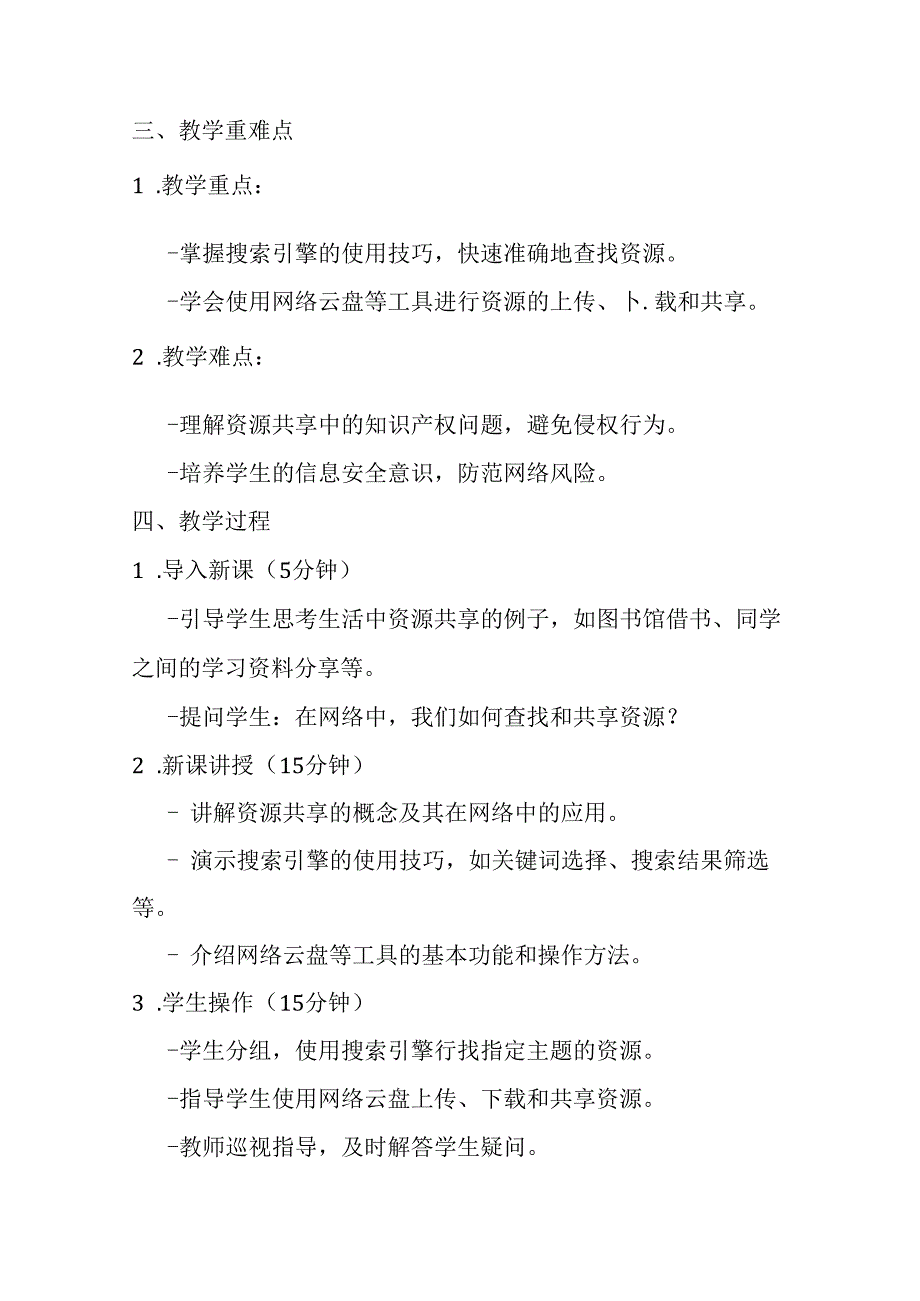 三、教学重难点

1 .教学重点：

-掌握搜索引擎的使用技巧，快速准确地查找资源。

-学会使用网络云盘等工具进行资源的上传、卜.载和共享。

2 .教学难点：

-理解资源共享中的知识产权问题，避免侵权行为。

-培养学生的信息安全意识，防范网络风险。

四、教学过程

1 .导入新课（5分钟）

-引导学生思考生活中资源共享的例子，如图书馆借书、同学之间的学习资料分享等。

-提问学生：在网络中，我们如何查找和共享资源？

2 .新课讲授（15分钟）

- 讲解资源共享的概念及其在网络中的应用。

- 演示搜索引擎的使用技巧，如关键词选择、搜索结果筛选等。

- 介绍网络云盘等工具的基本功能和操作方法。

3 .学生操作（15分钟）

-学生分组，使用搜索引擎行找指定主题的资源。

-指导学生使用网络云盘上传、下载和共享资源。

-教师巡视指导，及时解答学生疑问。